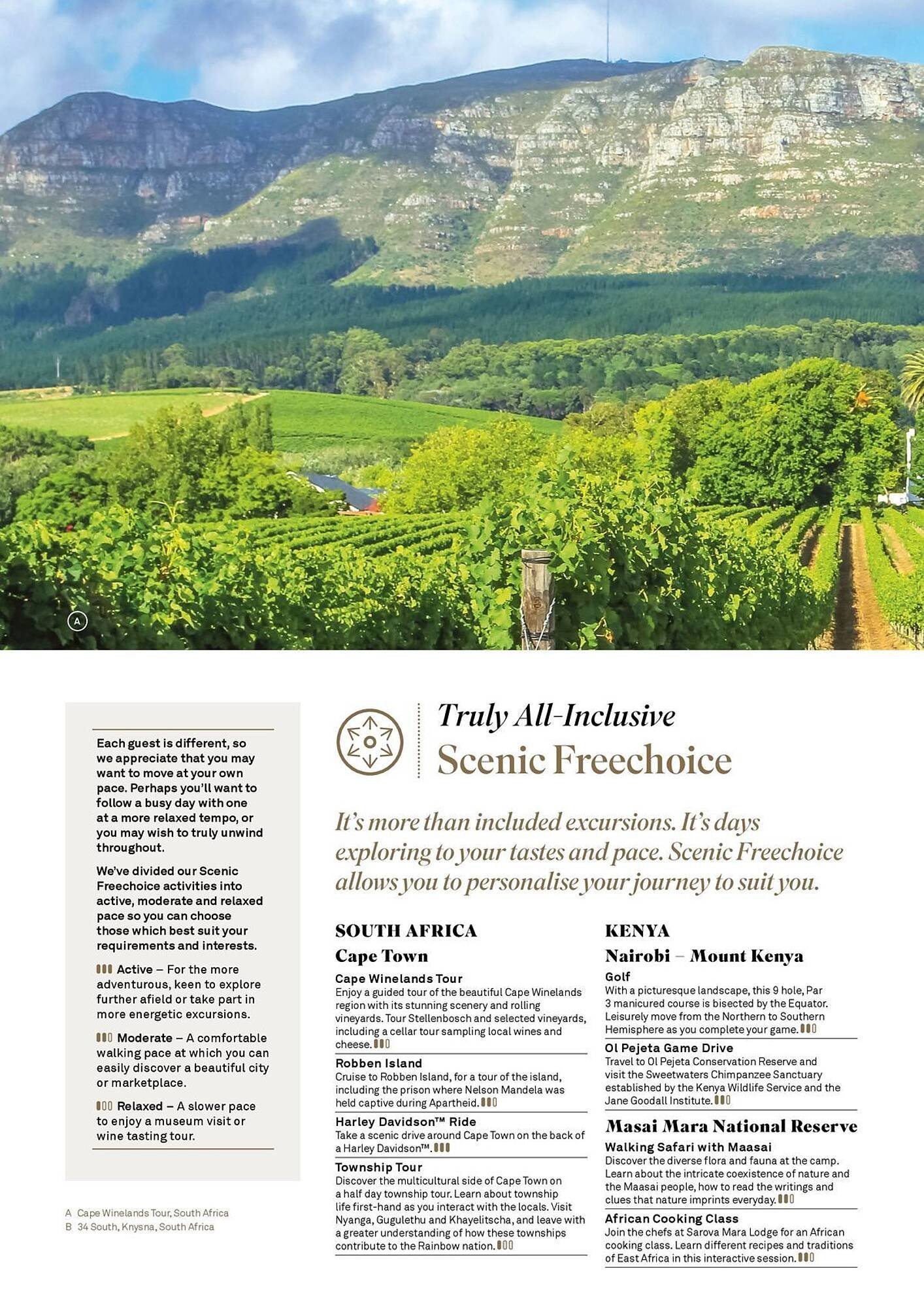 A

Each guest is different, so we appreciate that you may want to move at your own pace. Perhaps you'll want to follow a busy day with one at a more relaxed tempo, or you may wish to truly unwind throughout.

We've divided our Scenic Freechoice activities into active, moderate and relaxed pace so you can choose those which best suit your requirements and interests.

Active – For the more adventurous, keen to explore further afield or take part in more energetic excursions.

Moderate – A comfortable walking pace at which you can easily discover a beautiful city or marketplace.

Relaxed – A slower pace to enjoy a museum visit or wine tasting tour.

A Cape Winelands Tour, South Africa
B 34 South, Knysna, South Africa

Truly All-Inclusive
Scenic Freechoice

It's more than included excursions. It's days exploring to your tastes and pace. Scenic Freechoice allows you to personalise your journey to suit you.

SOUTH AFRICA

Cape Town

Cape Winelands Tour
Enjoy a guided tour of the beautiful Cape Winelands region with its stunning scenery and rolling vineyards. Tour Stellenbosch and selected vineyards, including a cellar tour sampling local wines and cheese.

Robben Island
Cruise to Robben Island, for a tour of the island, including the prison where Nelson Mandela was held captive during Apartheid.

Harley Davidson™ Ride
Take a scenic drive around Cape Town on the back of a Harley Davidson™.

Township Tour
Discover the multicultural side of Cape Town on a half day township tour. Learn about township life first-hand as you interact with the locals. Visit Nyanga, Gugulethu and Khayelitscha, and leave with a greater understanding of how these townships contribute to the Rainbow nation.

KENYA

Nairobi – Mount Kenya

Golf
With a picturesque landscape, this 9 hole, Par 3 manicured course is bisected by the Equator. Leisurely move from the Northern to Southern Hemisphere as you complete your game.

Ol Pejeta Game Drive
Travel to Ol Pejeta Conservation Reserve and visit the Sweetwaters Chimpanzee Sanctuary established by the Kenya Wildlife Service and the Jane Goodall Institute.

Masai Mara National Reserve

Walking Safari with Maasai
Discover the diverse flora and fauna at the camp. Learn about the intricate coexistence of nature and the Maasai people, how to read the writings and clues that nature imprints everyday.

African Cooking Class
Join the chefs at Sarova Mara Lodge for an African cooking class. Learn different recipes and traditions of East Africa in this interactive session.